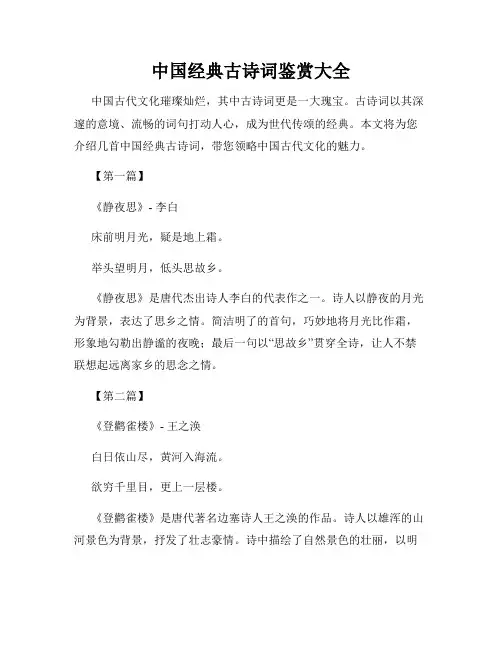 中国经典古诗词鉴赏大全

中国古代文化璀璨灿烂，其中古诗词更是一大瑰宝。古诗词以其深邃的意境、流畅的词句打动人心，成为世代传颂的经典。本文将为您介绍几首中国经典古诗词，带您领略中国古代文化的魅力。

【第一篇】

《静夜思》- 李白

床前明月光，疑是地上霜。

举头望明月，低头思故乡。

《静夜思》是唐代杰出诗人李白的代表作之一。诗人以静夜的月光为背景，表达了思乡之情。简洁明了的首句，巧妙地将月光比作霜，形象地勾勒出静谧的夜晚；最后一句以“思故乡”贯穿全诗，让人不禁联想起远离家乡的思念之情。

【第二篇】

《登鹳雀楼》- 王之涣

白日依山尽，黄河入海流。

欲穷千里目，更上一层楼。

《登鹳雀楼》是唐代著名边塞诗人王之涣的作品。诗人以雄浑的山河景色为背景，抒发了壮志豪情。诗中描绘了自然景色的壮丽，以明